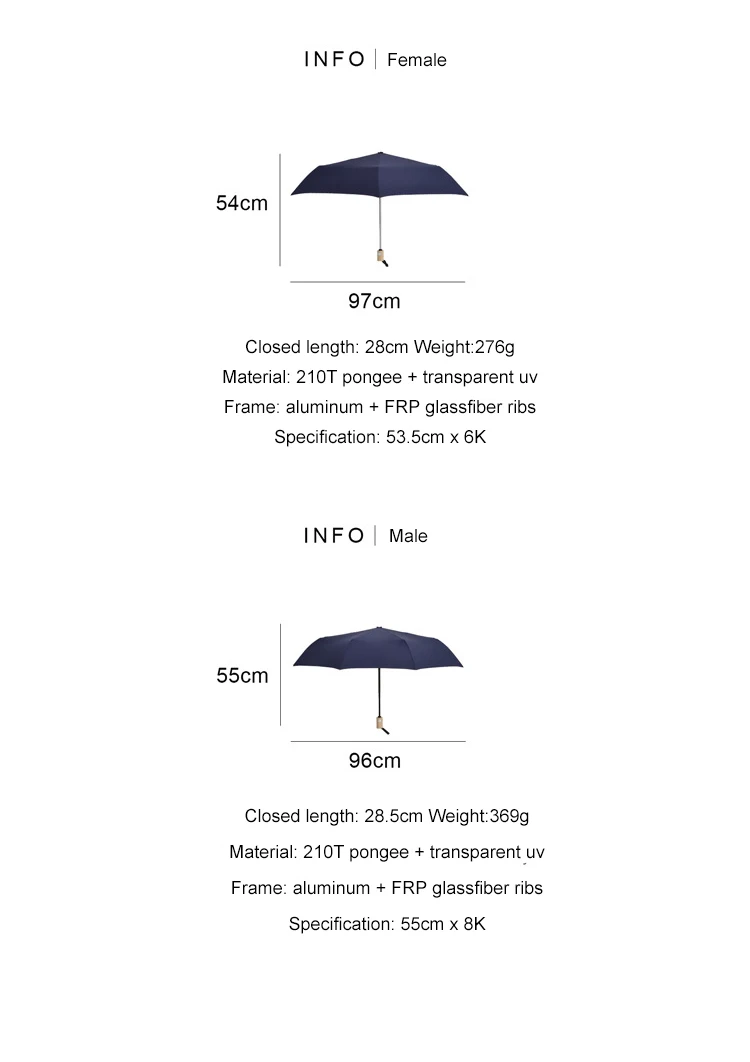 INFO | Female

54cm

97cm

Closed length: 28cm Weight:276g

Material: 210T pongee + transparent uv

Frame: aluminum + FRP glassfiber ribs

Specification: 53.5cm x 6K

INFO | Male

55cm

96cm

Closed length: 28.5cm Weight:369g

Material: 210T pongee + transparent uv

Frame: aluminum + FRP glassfiber ribs

Specification: 55cm x 8K